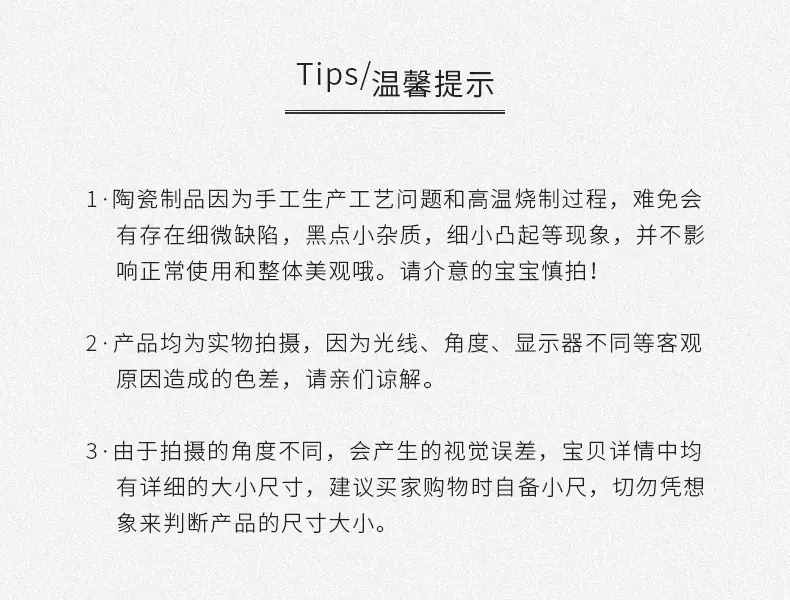 Tips/温馨提示

1·陶瓷制品因为手工生产工艺问题和高温烧制过程，难免会有存在细微缺陷，黑点小杂质，细小凸起等现象，并不影响正常使用和整体美观哦。请介意的宝宝慎拍！

2·产品均为实物拍摄，因为光线、角度、显示器不同等客观原因造成的色差，请亲们谅解。

3·由于拍摄的角度不同，会产生的视觉误差，宝贝详情中均有详细的大小尺寸，建议买家购物时自备小尺，切勿凭想象来判断产品的尺寸大小。